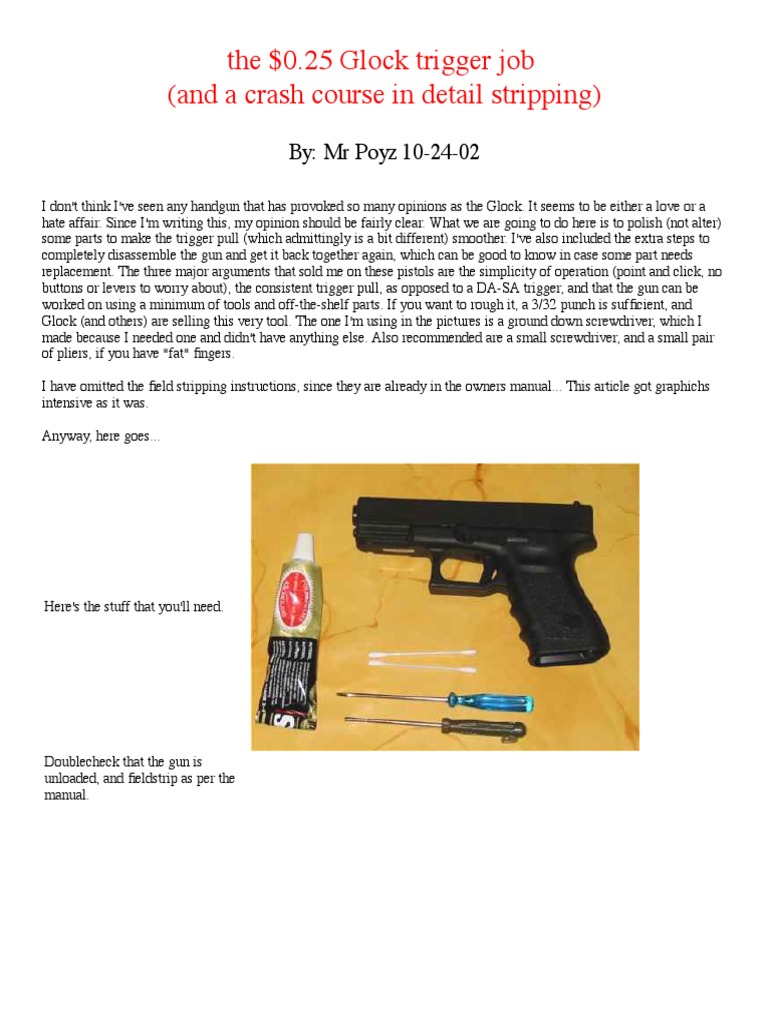 the \$0.25 Glock trigger job
(and a crash course in detail stripping)

By: Mr Poyz 10-24-02

I don't think I've seen any handgun that has provoked so many opinions as the Glock. It seems to be either a love or a hate affair. Since I'm writing this, my opinion should be fairly clear. What we are going to do here is to polish (not alter) some parts to make the trigger pull (which admittingly is a bit different) smoother. I've also included the extra steps to completely disassemble the gun and get it back together again, which can be good to know in case some part needs replacement. The three major arguments that sold me on these pistols are the simplicity of operation (point and click, no buttons or levers to worry about), the consistent trigger pull, as opposed to a DA-SA trigger, and that the gun can be worked on using a minimum of tools and off-the-shelf parts. If you want to rough it, a 3/32 punch is sufficient, and Glock (and others) are selling this very tool. The one I'm using in the pictures is a ground down screwdriver, which I made because I needed one and didn't have anything else. Also recommended are a small screwdriver, and a small pair of pliers, if you have "fat" fingers.

I have omitted the field stripping instructions, since they are already in the owners manual... This article got graphichs intensive as it was.

Anyway, here goes...

Here's the stuff that you'll need.

Doublecheck that the gun is unloaded, and fieldstrip as per the manual.